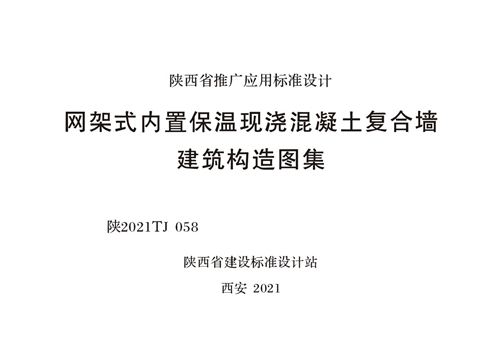 陕西省推广应用标准设计

网架式内置保温现浇混凝土复合墙
建筑构造图集

陕2021TJ 058

陕西省建设标准设计站

西安 2021